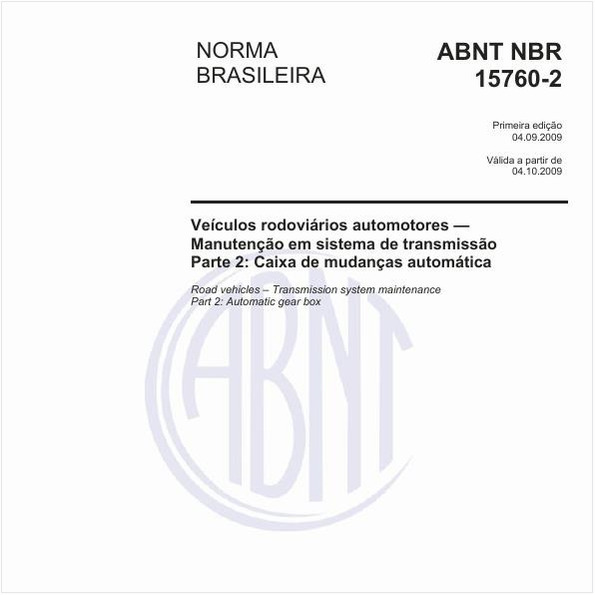 NORMA BRASILEIRA

ABNT NBR 15760-2

Primeira edição
04.09.2009

Válida a partir de
04.10.2009

Veículos rodoviários automotores — Manutenção em sistema de transmissão
Parte 2: Caixa de mudanças automática

Road vehicles – Transmission system maintenance
Part 2: Automatic gear box

ABNT